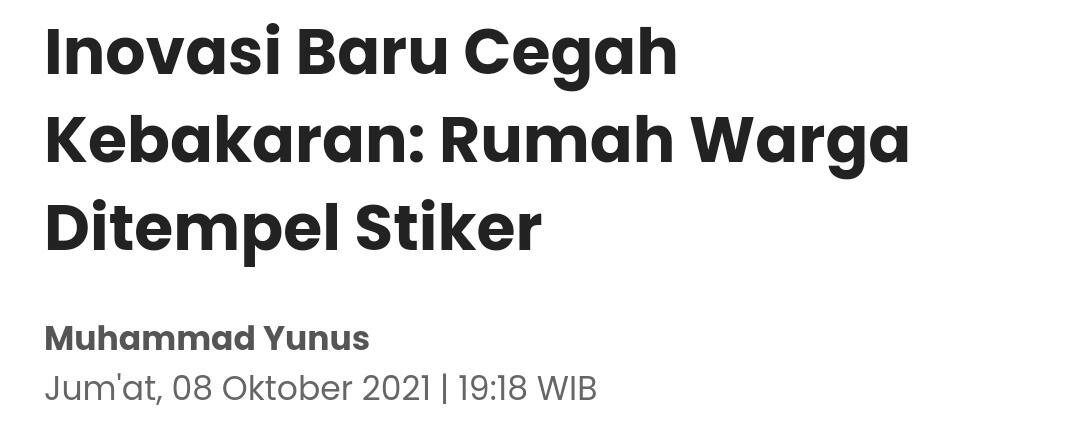 Inovasi Baru Cegah Kebakaran: Rumah Warga Ditempel Stiker

Muhammad Yunus
Jum'at, 08 Oktober 2021 | 19:18 WIB